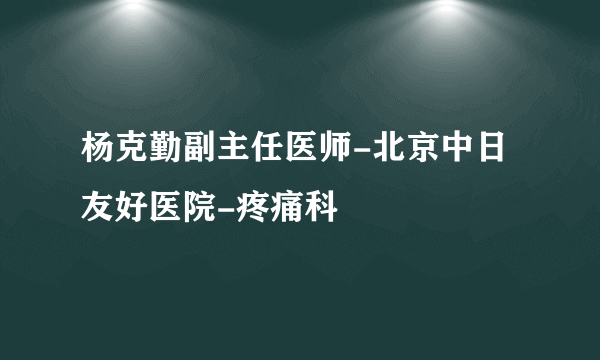 杨克勤副主任医师-北京中日友好医院-疼痛科